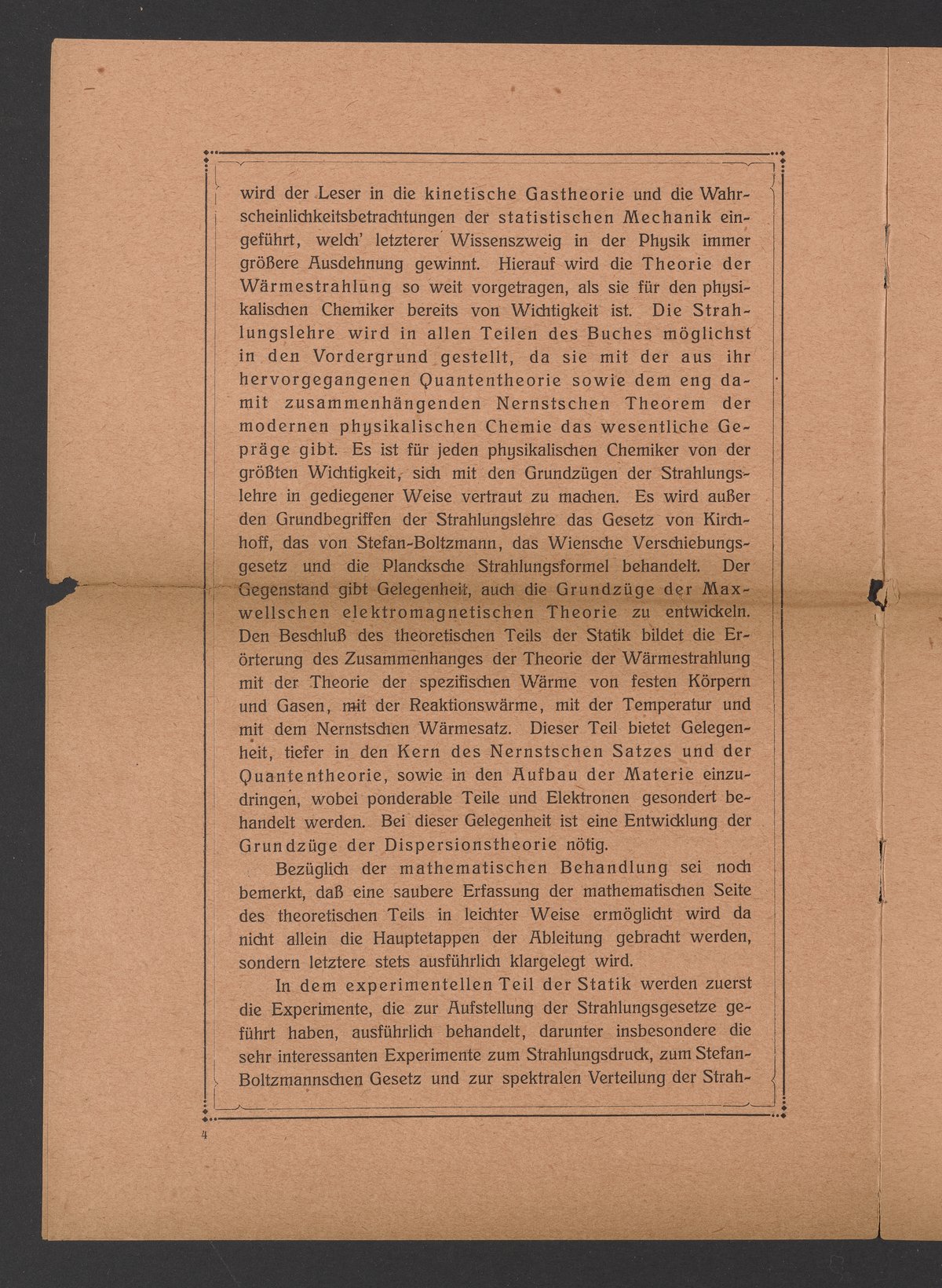 wird der Leser in die kinetische Gastheorie und die Wahrscheinlichkeitsbetrachtungen der statistischen Mechanik eingeführt, welch' letzterer Wissenszweig in der Physik immer größere Ausdehnung gewinnt. Hierauf wird die Theorie der Wärmestrahlung so weit vorgetragen, als sie für den physikalischen Chemiker bereits von Wichtigkeit ist. Die Strahlungslehre wird in allen Teilen des Buches möglichst in den Vordergrund gestellt, da sie mit der aus ihr hervorgegangenen Quantentheorie sowie dem eng damit zusammenhängenden Nernstschen Theorem der modernen physikalischen Chemie das wesentliche Gepräge gibt. Es ist für jeden physikalischen Chemiker von der größten Wichtigkeit, sich mit den Grundzügen der Strahlungslehre in gediegener Weise vertraut zu machen. Es wird außer den Grundbegriffen der Strahlungslehre das Gesetz von Kirchhoff, das von Stefan-Boltzmann, das Wiensche Verschiebungsgesetz und die Plancksche Strahlungsformel behandelt. Der Gegenstand gibt Gelegenheit, auch die Grundzüge der Maxwellschen elektromagnetischen Theorie zu entwickeln. Den Beschluß des theoretischen Teils der Statik bildet die Erörterung des Zusammenhanges der Theorie der Wärmestrahlung mit der Theorie der spezifischen Wärme von festen Körpern und Gasen, mit der Reaktionswärme, mit der Temperatur und mit dem Nernstschen Wärmesatz. Dieser Teil bietet Gelegenheit, tiefer in den Kern des Nernstschen Satzes und der Quantentheorie, sowie in den Aufbau der Materie einzudringen, wobei ponderable Teile und Elektronen gesondert behandelt werden. Bei dieser Gelegenheit ist eine Entwicklung der Grundzüge der Dispersionstheorie nötig.

Bezüglich der mathematischen Behandlung sei noch bemerkt, daß eine saubere Erfassung der mathematischen Seite des theoretischen Teils in leichter Weise ermöglicht wird da nicht allein die Hauptetappen der Ableitung gebracht werden, sondern letztere stets ausführlich klargelegt wird.

In dem experimentellen Teil der Statik werden zuerst die Experimente, die zur Aufstellung der Strahlungsgesetze geführt haben, ausführlich behandelt, darunter insbesondere die sehr interessanten Experimente zum Strahlungsdruck, zum Stefan-Boltzmannschen Gesetz und zur spektralen Verteilung der Strah-

4